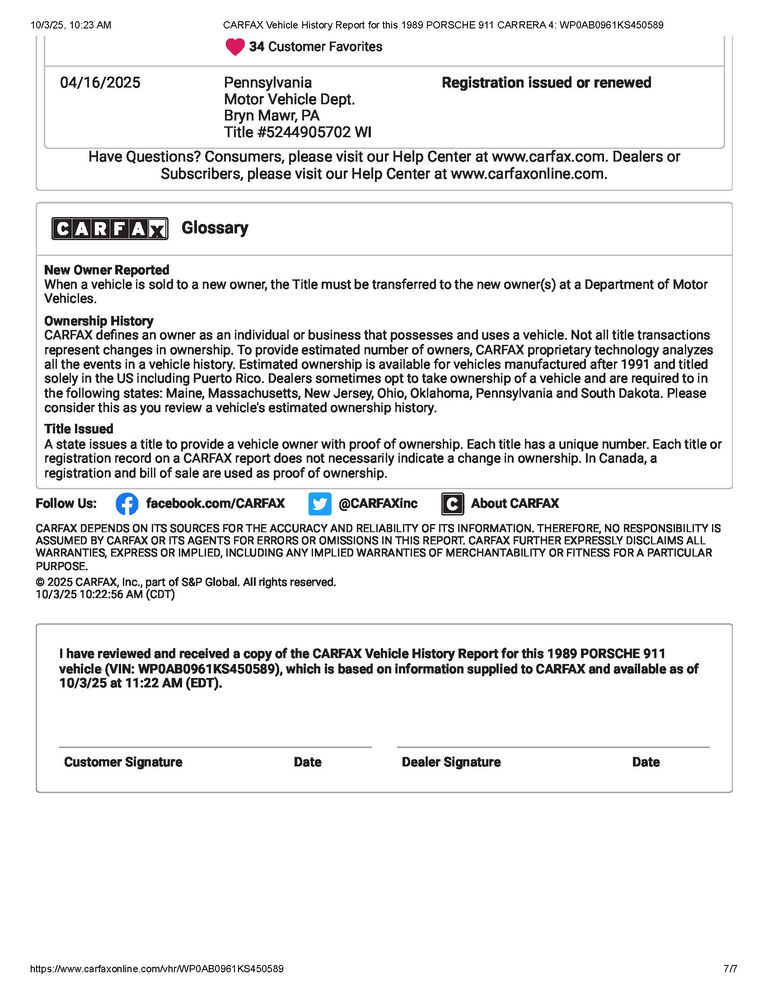 10/3/25, 10:23 AM CARFAX Vehicle History Report for this 1989 PORSCHE 911 CARRERA 4: WP0AB0961KS450589

34 Customer Favorites

| 04/16/2025 | Pennsylvania Motor Vehicle Dept. Bryn Mawr, PA Title #5244905702 WI | Registration issued or renewed |
|---|---|---|

Have Questions? Consumers, please visit our Help Center at www.carfax.com. Dealers or Subscribers, please visit our Help Center at www.carfaxonline.com.

CARFAX Glossary

New Owner Reported
When a vehicle is sold to a new owner, the Title must be transferred to the new owner(s) at a Department of Motor Vehicles.

Ownership History
CARFAX defines an owner as an individual or business that possesses and uses a vehicle. Not all title transactions represent changes in ownership. To provide estimated number of owners, CARFAX proprietary technology analyzes all the events in a vehicle history. Estimated ownership is available for vehicles manufactured after 1991 and titled solely in the US including Puerto Rico. Dealers sometimes opt to take ownership of a vehicle and are required to in the following states: Maine, Massachusetts, New Jersey, Ohio, Oklahoma, Pennsylvania and South Dakota. Please consider this as you review a vehicle's estimated ownership history.

Title Issued
A state issues a title to provide a vehicle owner with proof of ownership. Each title has a unique number. Each title or registration record on a CARFAX report does not necessarily indicate a change in ownership. In Canada, a registration and bill of sale are used as proof of ownership.

Follow Us: facebook.com/CARFAX @CARFAXinc About CARFAX

CARFAX DEPENDS ON ITS SOURCES FOR THE ACCURACY AND RELIABILITY OF ITS INFORMATION. THEREFORE, NO RESPONSIBILITY IS ASSUMED BY CARFAX OR ITS AGENTS FOR ERRORS OR OMISSIONS IN THIS REPORT. CARFAX FURTHER EXPRESSLY DISCLAIMS ALL WARRANTIES, EXPRESS OR IMPLIED, INCLUDING ANY IMPLIED WARRANTIES OF MERCHANTABILITY OR FITNESS FOR A PARTICULAR PURPOSE.
© 2025 CARFAX, Inc., part of S&P Global. All rights reserved.
10/3/25 10:22:56 AM (CDT)

I have reviewed and received a copy of the CARFAX Vehicle History Report for this 1989 PORSCHE 911 vehicle (VIN: WP0AB0961KS450589), which is based on information supplied to CARFAX and available as of 10/3/25 at 11:22 AM (EDT).

Customer Signature Date Dealer Signature Date

https://www.carfaxonline.com/vhr/WP0AB0961KS450589 7/7